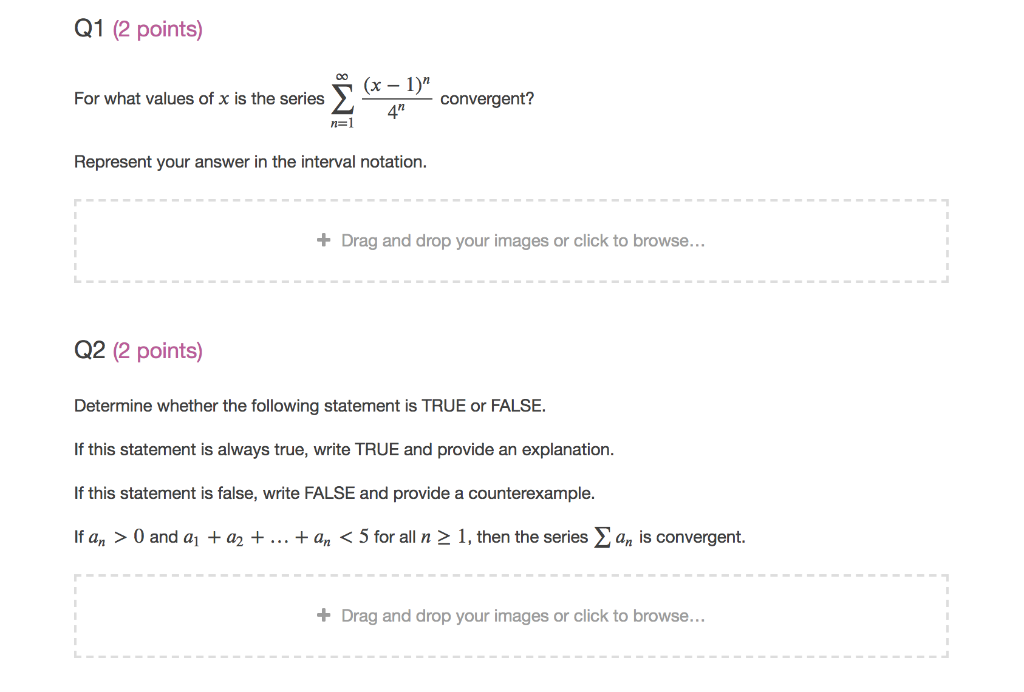 Q1 (2 points)

For what values of $x$ is the series $\sum_{n=1}^{\infty} \frac{(x-1)^n}{4^n}$ convergent?

Represent your answer in the interval notation.

+ Drag and drop your images or click to browse...

Q2 (2 points)

Determine whether the following statement is TRUE or FALSE.

If this statement is always true, write TRUE and provide an explanation.

If this statement is false, write FALSE and provide a counterexample.

If $a_n > 0$ and $a_1 + a_2 + \ldots + a_n < 5$ for all $n \geq 1$, then the series $\sum a_n$ is convergent.

+ Drag and drop your images or click to browse...